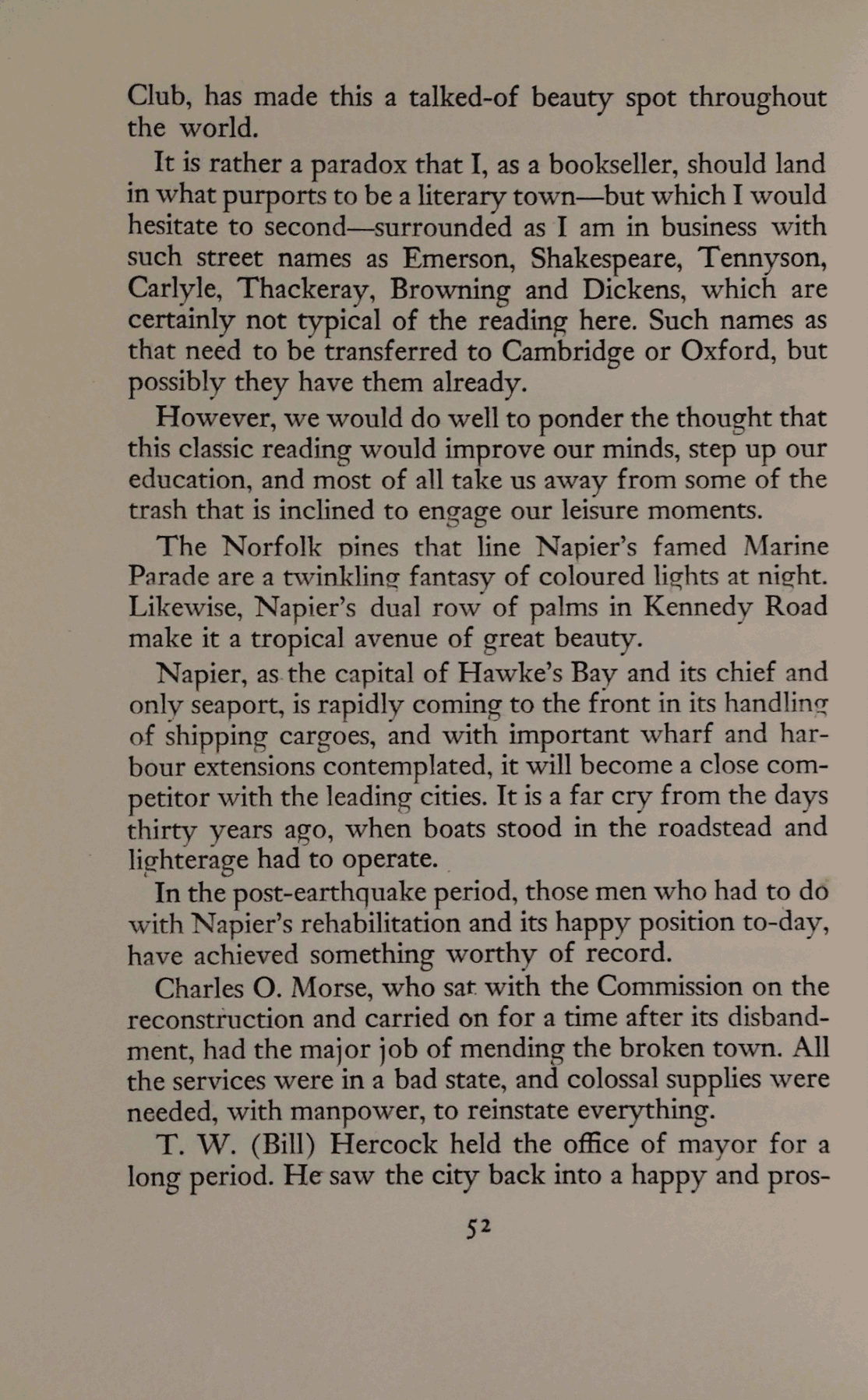 Club, has made this a talked-of beauty spot throughout the world.

It is rather a paradox that I, as a bookseller, should land in what purports to be a literary town—but which I would hesitate to second—surrounded as I am in business with such street names as Emerson, Shakespeare, Tennyson, Carlyle, Thackeray, Browning and Dickens, which are certainly not typical of the reading here. Such names as that need to be transferred to Cambridge or Oxford, but possibly they have them already.

However, we would do well to ponder the thought that this classic reading would improve our minds, step up our education, and most of all take us away from some of the trash that is inclined to engage our leisure moments.

The Norfolk pines that line Napier's famed Marine Parade are a twinkling fantasy of coloured lights at night. Likewise, Napier's dual row of palms in Kennedy Road make it a tropical avenue of great beauty.

Napier, as the capital of Hawke's Bay and its chief and only seaport, is rapidly coming to the front in its handling of shipping cargoes, and with important wharf and harbour extensions contemplated, it will become a close competitor with the leading cities. It is a far cry from the days thirty years ago, when boats stood in the roadstead and lighterage had to operate.

In the post-earthquake period, those men who had to do with Napier's rehabilitation and its happy position to-day, have achieved something worthy of record.

Charles O. Morse, who sat with the Commission on the reconstruction and carried on for a time after its disbandment, had the major job of mending the broken town. All the services were in a bad state, and colossal supplies were needed, with manpower, to reinstate everything.

T. W. (Bill) Hercock held the office of mayor for a long period. He saw the city back into a happy and pros-

52